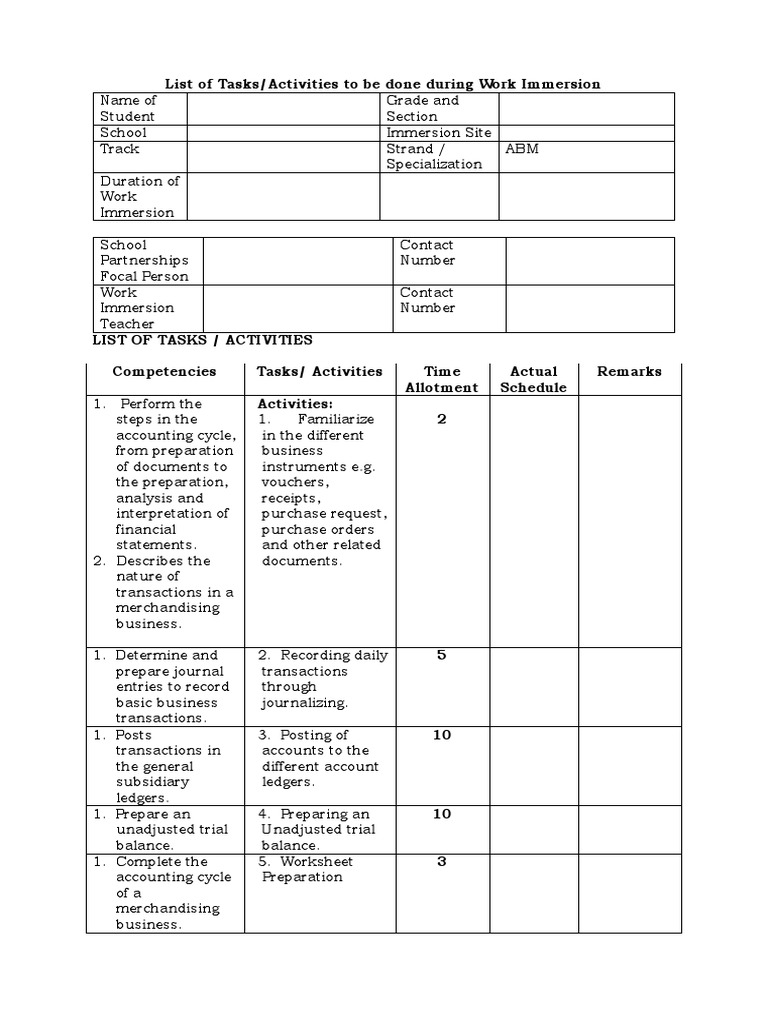 List of Tasks/Activities to be done during Work Immersion

| Name of Student | | Grade and Section | |
|---|---|---|---|
| School | | Immersion Site | |
| Track | | Strand / Specialization | ABM |
| Duration of Work Immersion | | | |

| School Partnerships Focal Person | | Contact Number | |
|---|---|---|---|
| Work Immersion Teacher | | Contact Number | |

LIST OF TASKS / ACTIVITIES

| Competencies | Tasks/ Activities | Time Allotment | Actual Schedule | Remarks |
|---|---|---|---|---|
| 1. Perform the steps in the accounting cycle, from preparation of documents to the preparation, analysis and interpretation of financial statements. 2. Describes the nature of transactions in a merchandising business. | Activities: 1. Familiarize in the different business instruments e.g. vouchers, receipts, purchase request, purchase orders and other related documents. | 2 | | |
| 1. Determine and prepare journal entries to record basic business transactions. | 2. Recording daily transactions through journalizing. | 5 | | |
| 1. Posts transactions in the general subsidiary ledgers. | 3. Posting of accounts to the different account ledgers. | 10 | | |
| 1. Prepare an unadjusted trial balance. | 4. Preparing an Unadjusted trial balance. | 10 | | |
| 1. Complete the accounting cycle of a merchandising business. | 5. Worksheet Preparation | 3 | | |